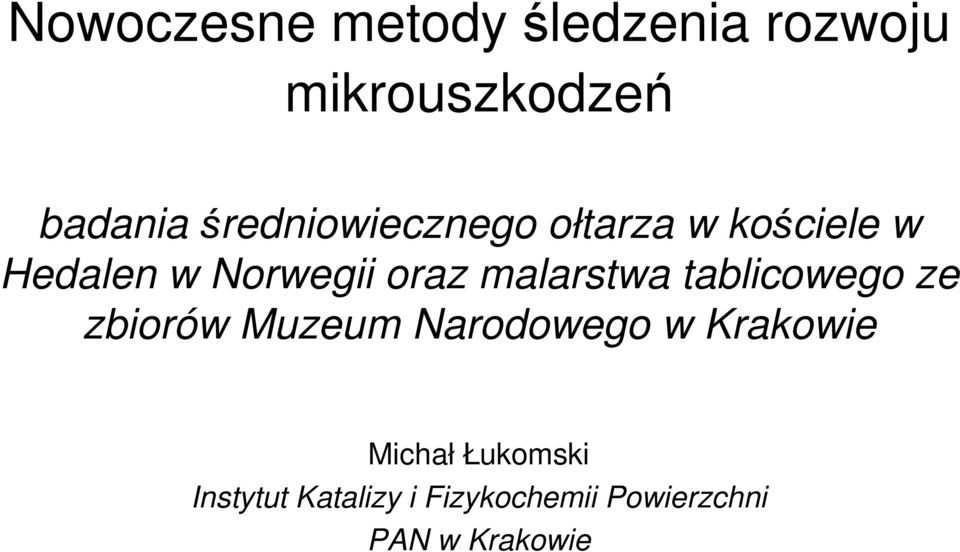 Nowoczesne metody śledzenia rozwoju mikrouszkodzeń

badania średniowiecznego ołtarza w kościele w Hedalen w Norwegii oraz malarstwa tablicowego ze zbiorów Muzeum Narodowego w Krakowie

Michał Łukomski
Instytut Katalizy i Fizykochemii Powierzchni PAN w Krakowie